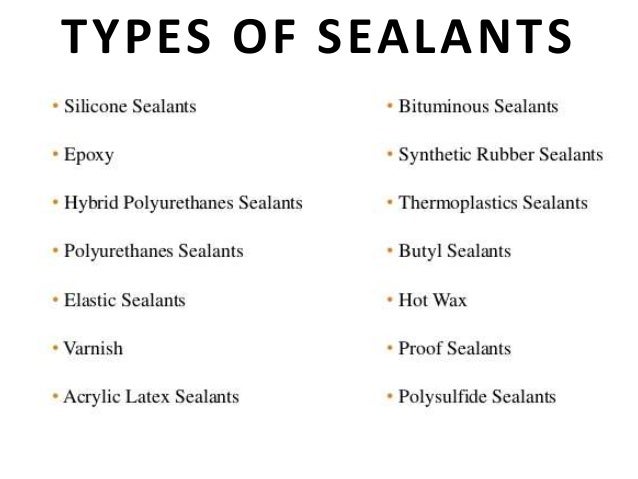 TYPES OF SEALANTS

• Silicone Sealants
• Epoxy
• Hybrid Polyurethanes Sealants
• Polyurethanes Sealants
• Elastic Sealants
• Varnish
• Acrylic Latex Sealants

• Bituminous Sealants
• Synthetic Rubber Sealants
• Thermoplastics Sealants
• Butyl Sealants
• Hot Wax
• Proof Sealants
• Polysulfide Sealants